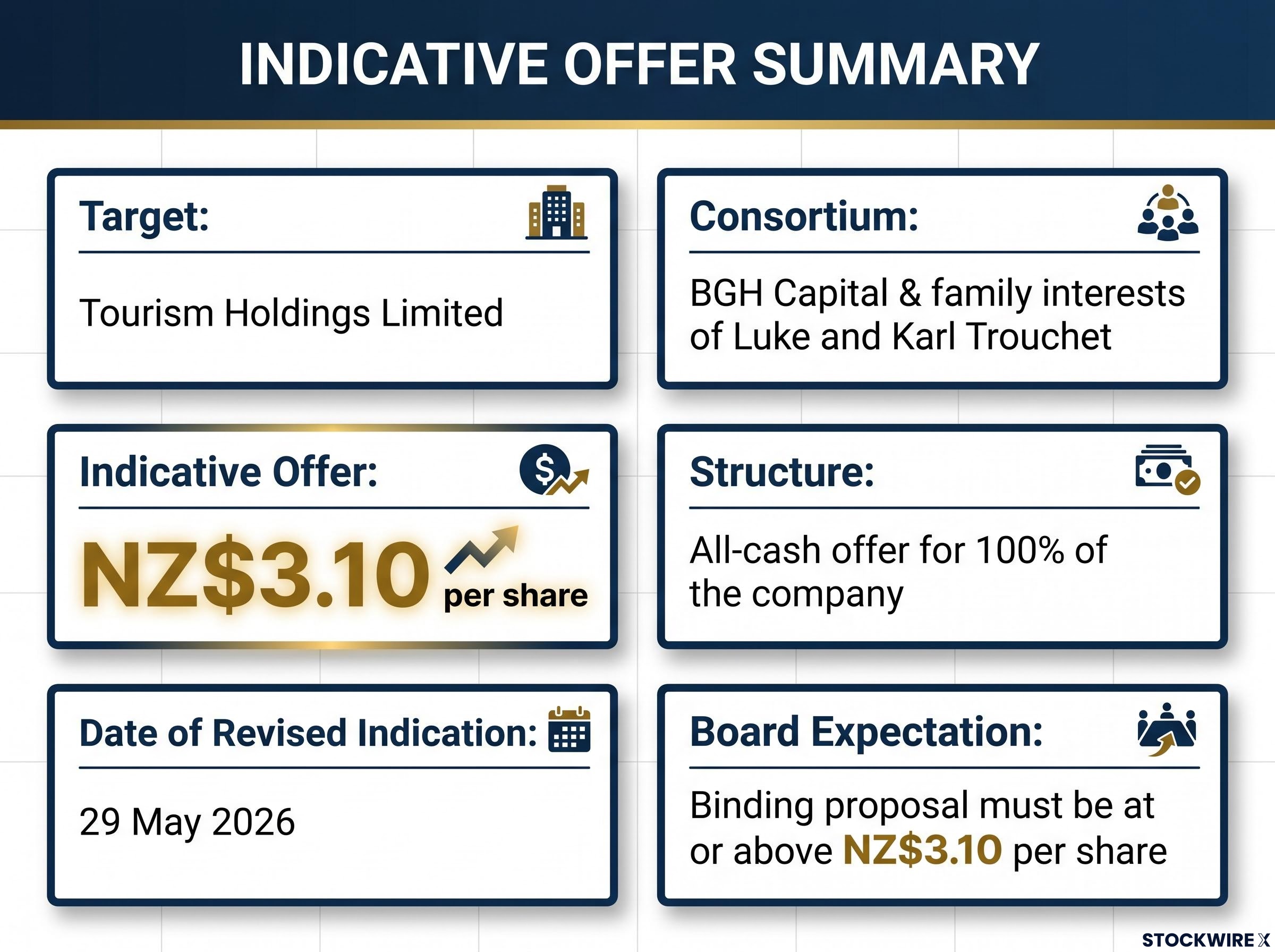 INDICATIVE OFFER SUMMARY

Target:

Tourism Holdings Limited

Consortium:

BGH Capital & family interests of Luke and Karl Trouchet

Indicative Offer:

NZ$3.10 per share

Structure:

All-cash offer for 100% of the company

Date of Revised Indication:

29 May 2026

Board Expectation:

Binding proposal must be at or above NZ$3.10 per share

STOCKWIRE X